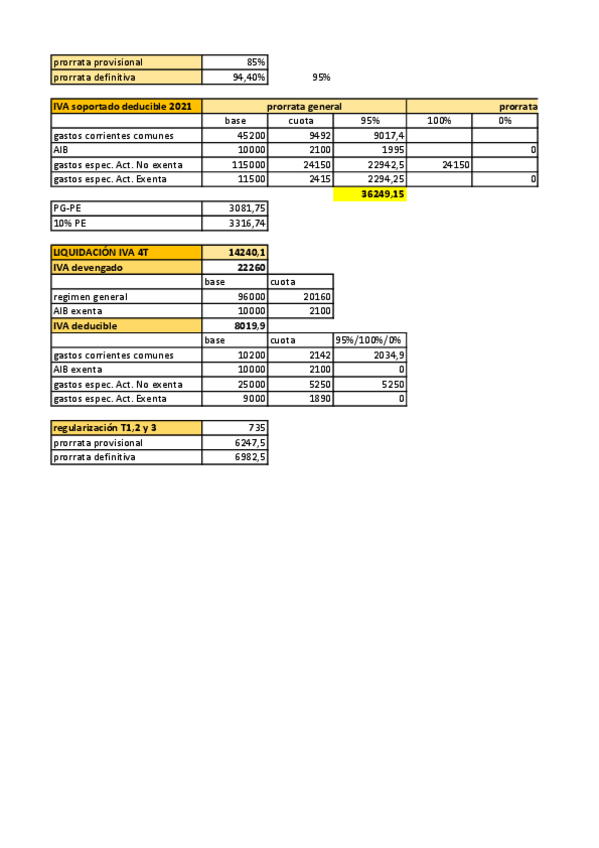 | prorrata provisional | 85% | |
|---|---|---|
| prorrata definitiva | 94,40% | 95% |

| IVA soportado deducible 2021 | prorrata general | | | prorrata | |
|---|---|---|---|---|---|
| | base | cuota | 95% | 100% | 0% |
| gastos corrientes comunes | 45200 | 9492 | 9017,4 | | |
| AIB | 10000 | 2100 | 1995 | | 0 |
| gastos espec. Act. No exenta | 115000 | 24150 | 22942,5 | 24150 | |
| gastos espec. Act. Exenta | 11500 | 2415 | 2294,25 | | 0 |
| | | | 36249,15 | | |

| PG-PE | 3081,75 |
|---|---|
| 10% PE | 3316,74 |

| LIQUIDACIÓN IVA 4T | 14240,1 | | |
|---|---|---|---|
| IVA devengado | 22260 | | |
| | base | cuota | |
| regimen general | 96000 | 20160 | |
| AIB exenta | 10000 | 2100 | |
| IVA deducible | 8019,9 | | |
| | base | cuota | 95%/100%/0% |
| gastos corrientes comunes | 10200 | 2142 | 2034,9 |
| AIB exenta | 10000 | 2100 | 0 |
| gastos espec. Act. No exenta | 25000 | 5250 | 5250 |
| gastos espec. Act. Exenta | 9000 | 1890 | 0 |

| regularización T1,2 y 3 | 735 |
|---|---|
| prorrata provisional | 6247,5 |
| prorrata definitiva | 6982,5 |